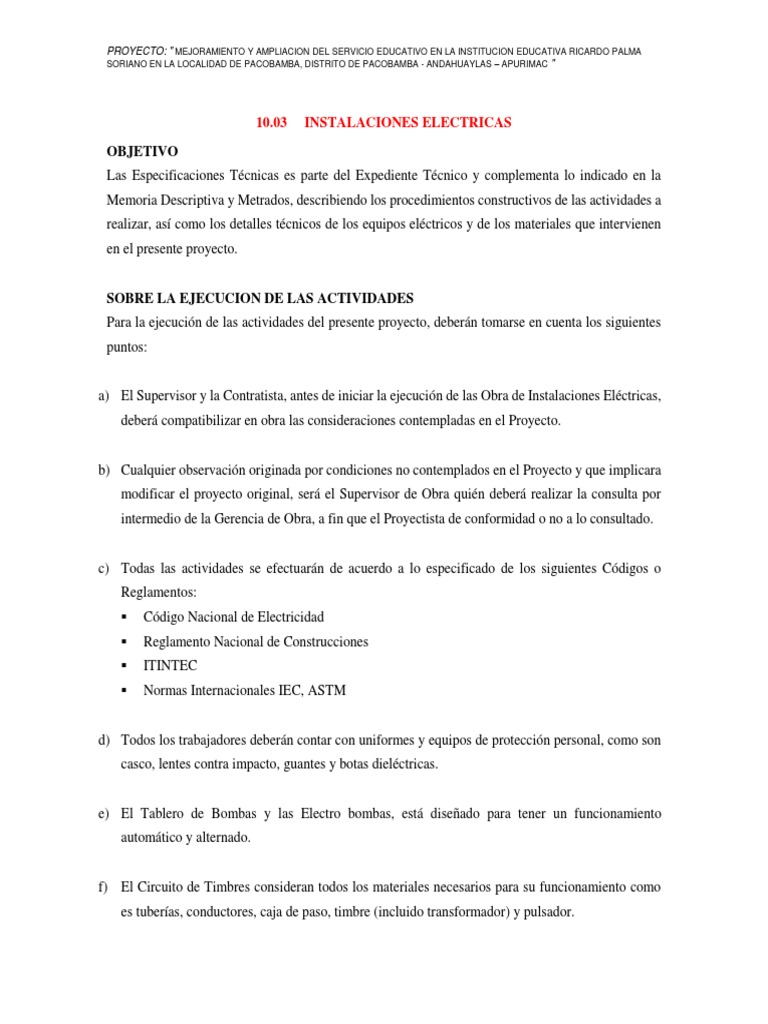 PROYECTO: "MEJORAMIENTO Y AMPLIACION DEL SERVICIO EDUCATIVO EN LA INSTITUCION EDUCATIVA RICARDO PALMA SORIANO EN LA LOCALIDAD DE PACOBAMBA, DISTRITO DE PACOBAMBA - ANDAHUAYLAS – APURIMAC "

10.03 INSTALACIONES ELECTRICAS

OBJETIVO
Las Especificaciones Técnicas es parte del Expediente Técnico y complementa lo indicado en la Memoria Descriptiva y Metrados, describiendo los procedimientos constructivos de las actividades a realizar, así como los detalles técnicos de los equipos eléctricos y de los materiales que intervienen en el presente proyecto.

SOBRE LA EJECUCION DE LAS ACTIVIDADES
Para la ejecución de las actividades del presente proyecto, deberán tomarse en cuenta los siguientes puntos:

a) El Supervisor y la Contratista, antes de iniciar la ejecución de las Obra de Instalaciones Eléctricas, deberá compatibilizar en obra las consideraciones contempladas en el Proyecto.

b) Cualquier observación originada por condiciones no contemplados en el Proyecto y que implicara modificar el proyecto original, será el Supervisor de Obra quién deberá realizar la consulta por intermedio de la Gerencia de Obra, a fin que el Proyectista de conformidad o no a lo consultado.

c) Todas las actividades se efectuarán de acuerdo a lo especificado de los siguientes Códigos o Reglamentos:
▪ Código Nacional de Electricidad
▪ Reglamento Nacional de Construcciones
▪ ITINTEC
▪ Normas Internacionales IEC, ASTM

d) Todos los trabajadores deberán contar con uniformes y equipos de protección personal, como son casco, lentes contra impacto, guantes y botas dieléctricas.

e) El Tablero de Bombas y las Electro bombas, está diseñado para tener un funcionamiento automático y alternado.

f) El Circuito de Timbres consideran todos los materiales necesarios para su funcionamiento como es tuberías, conductores, caja de paso, timbre (incluido transformador) y pulsador.